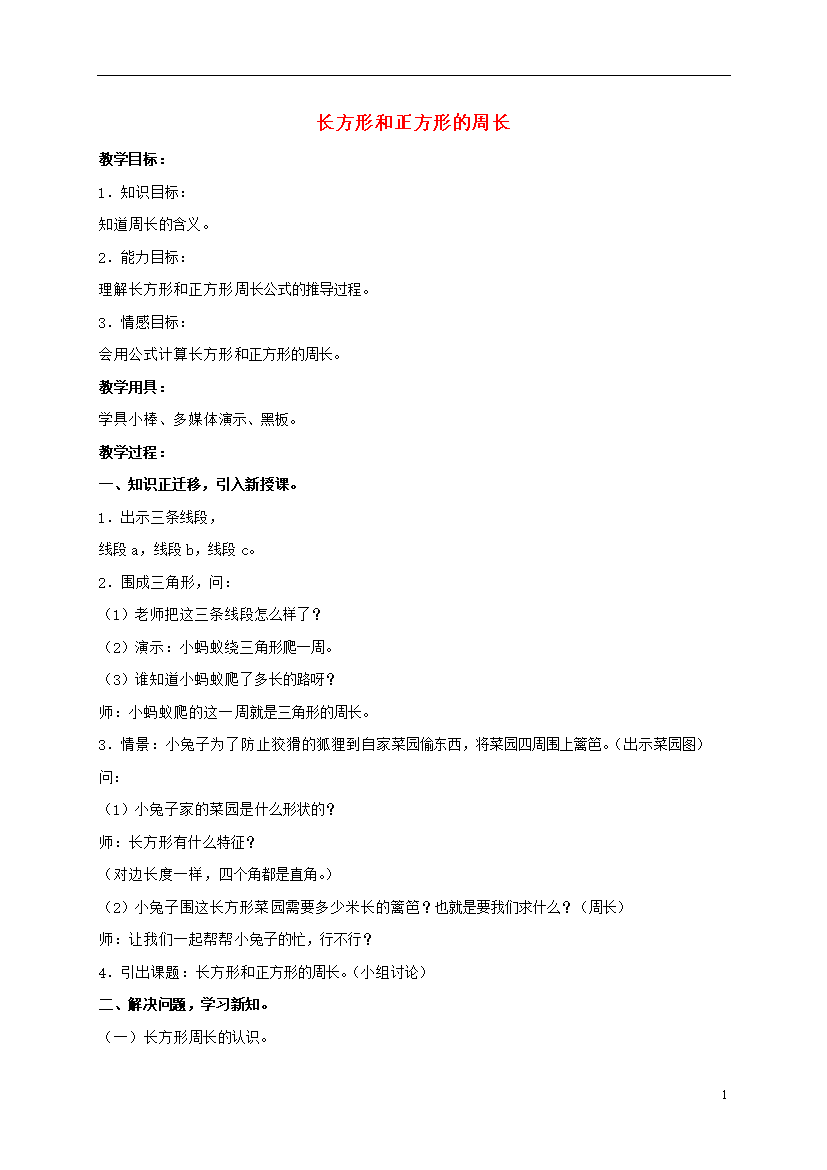 长方形和正方形的周长

教学目标：

1．知识目标：

知道周长的含义。

2．能力目标：

理解长方形和正方形周长公式的推导过程。

3．情感目标：

会用公式计算长方形和正方形的周长。

教学用具：

学具小棒、多媒体演示、黑板。

教学过程：

一、知识正迁移，引入新授课。

1．出示三条线段，

线段 a，线段 b，线段 c。

2．围成三角形，问：

（1）老师把这三条线段怎么样了？

（2）演示：小蚂蚁绕三角形爬一周。

（3）谁知道小蚂蚁爬了多长的路呀？

师：小蚂蚁爬的这一周就是三角形的周长。

3．情景：小兔子为了防止狡猾的狐狸到自家菜园偷东西，将菜园四周围上篱笆。(出示菜园图) 问：

（1）小兔子家的菜园是什么形状的？

师：长方形有什么特征？

（对边长度一样，四个角都是直角。）

（2）小兔子围这长方形菜园需要多少米长的篱笆？也就是要我们求什么？（周长）

师：让我们一起帮帮小兔子的忙，行不行？

4．引出课题：长方形和正方形的周长。(小组讨论)

二、解决问题，学习新知。

（一）长方形周长的认识。

1